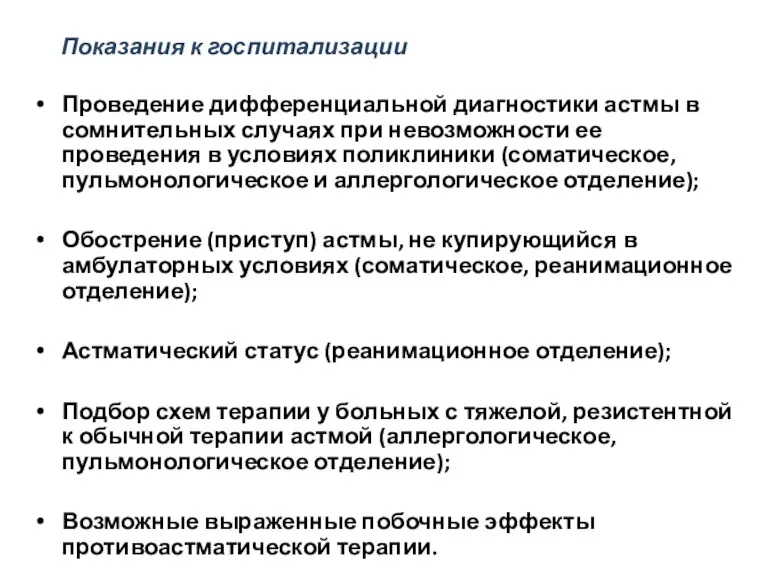 Показания к госпитализации

• Проведение дифференциальной диагностики астмы в сомнительных случаях при невозможности ее проведения в условиях поликлиники (соматическое, пульмонологическое и аллергологическое отделение);

• Обострение (приступ) астмы, не купирующийся в амбулаторных условиях (соматическое, реанимационное отделение);

• Астматический статус (реанимационное отделение);

• Подбор схем терапии у больных с тяжелой, резистентной к обычной терапии астмой (аллергологическое, пульмонологическое отделение);

• Возможные выраженные побочные эффекты противоастматической терапии.